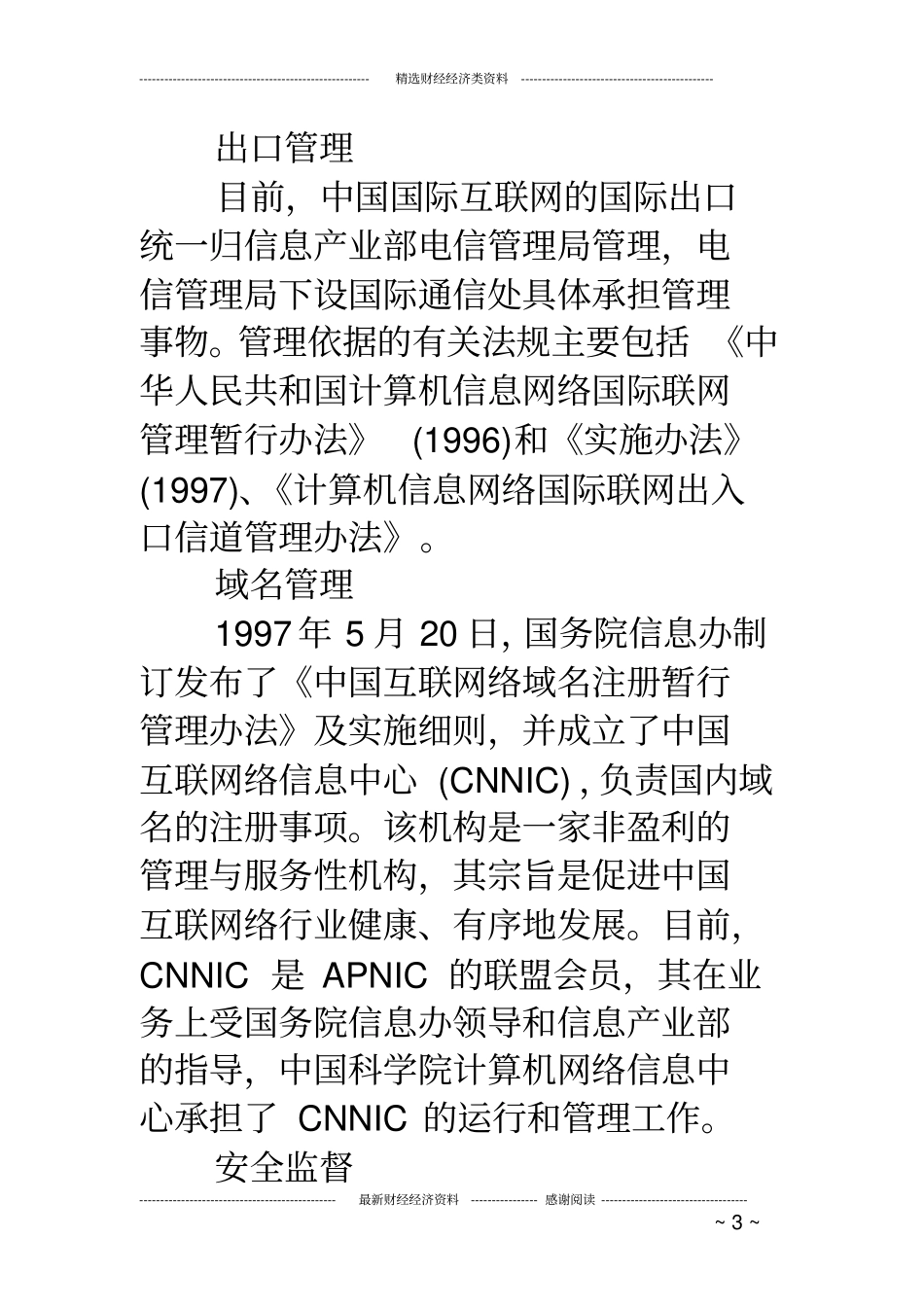 精选财经经济类资料

出口管理

目前，中国国际互联网的国际出口统一归信息产业部电信管理局管理，电信管理局下设国际通信处具体承担管理事物。管理依据的有关法规主要包括《中华人民共和国计算机信息网络国际联网管理暂行办法》(1996)和《实施办法》(1997)、《计算机信息网络国际联网出入口信道管理办法》。

域名管理

1997年5月20日，国务院信息办制订发布了《中国互联网络域名注册暂行管理办法》及实施细则，并成立了中国互联网络信息中心(CNNIC)，负责国内域名的注册事项。该机构是一家非盈利的管理与服务性机构，其宗旨是促进中国互联网络行业健康、有序地发展。目前，CNNIC 是 APNIC 的联盟会员，其在业务上受国务院信息办领导和信息产业部的指导，中国科学院计算机网络信息中心承担了 CNNIC 的运行和管理工作。

安全监督

最新财经经济资料 感谢阅读

~ 3 ~